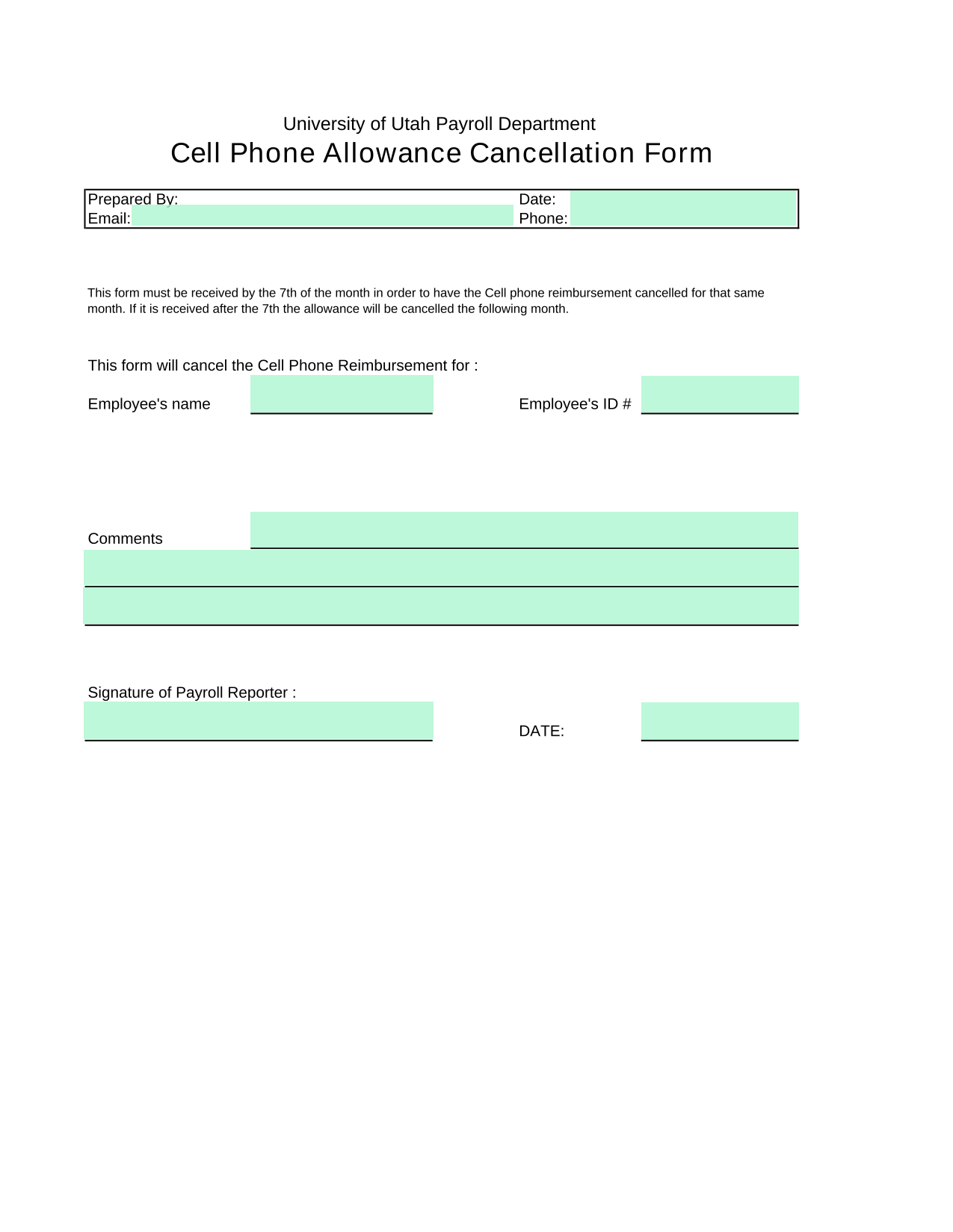 University of Utah Payroll Department
Cell Phone Allowance Cancellation Form

Prepared By: Date:
Email: Phone:

This form must be received by the 7th of the month in order to have the Cell phone reimbursement cancelled for that same month. If it is received after the 7th the allowance will be cancelled the following month.

This form will cancel the Cell Phone Reimbursement for :

Employee's name

Employee's ID #

Comments

Signature of Payroll Reporter :

DATE: